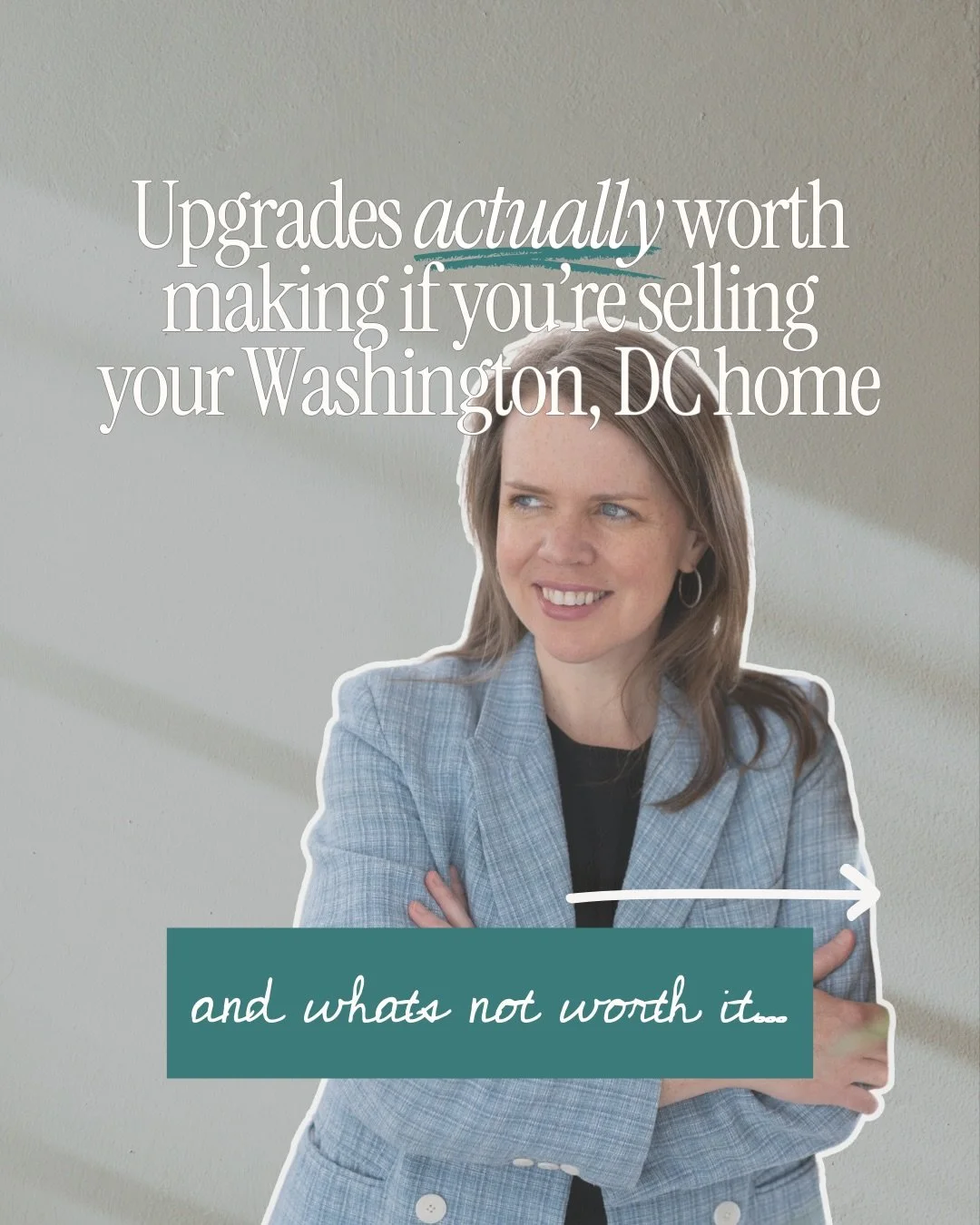 Upgrades actually worth making if you're selling your Washington, DC home

and whats not worth it...